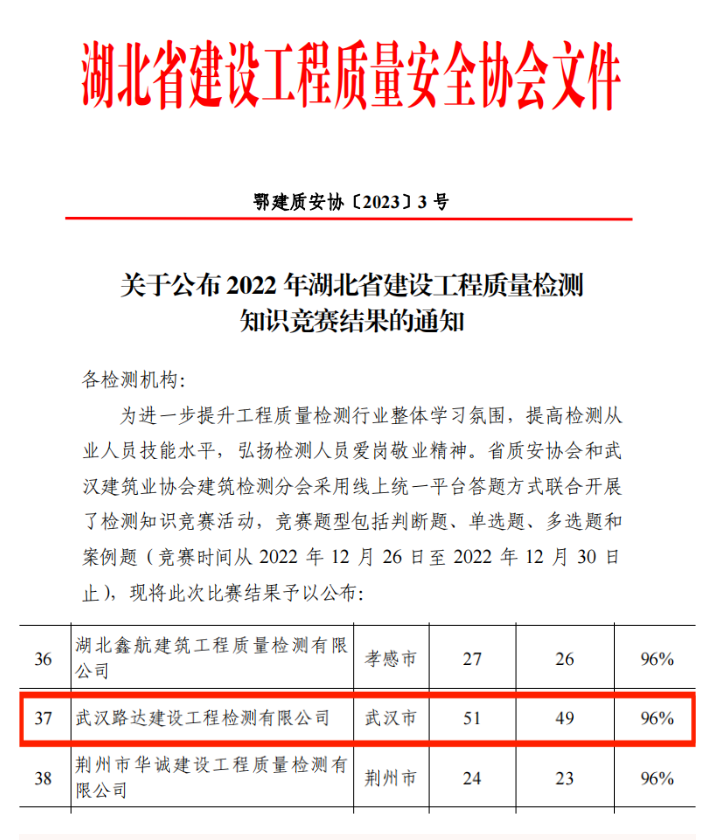 湖北省建设工程质量安全协会文件

鄂建质安协〔2023〕3 号

关于公布 2022 年湖北省建设工程质量检测知识竞赛结果的通知

各检测机构:

为进一步提升工程质量检测行业整体学习氛围，提高检测从业人员技能水平，弘扬检测人员爱岗敬业精神。省质安协会和武汉建筑业协会建筑检测分会采用线上统一平台答题方式联合开展了检测知识竞赛活动，竞赛题型包括判断题、单选题、多选题和案例题（竞赛时间从 2022 年 12 月 26 日至 2022 年 12 月 30 日止），现将此次比赛结果予以公布:

| 36 | 湖北鑫航建筑工程质量检测有限公司 | 孝感市 | 27 | 26 | 96% |
|---|---|---|---|---|---|
| 37 | 武汉路达建设工程检测有限公司 | 武汉市 | 51 | 49 | 96% |
| 38 | 荆州市华诚建设工程质量检测有限公司 | 荆州市 | 24 | 23 | 96% |